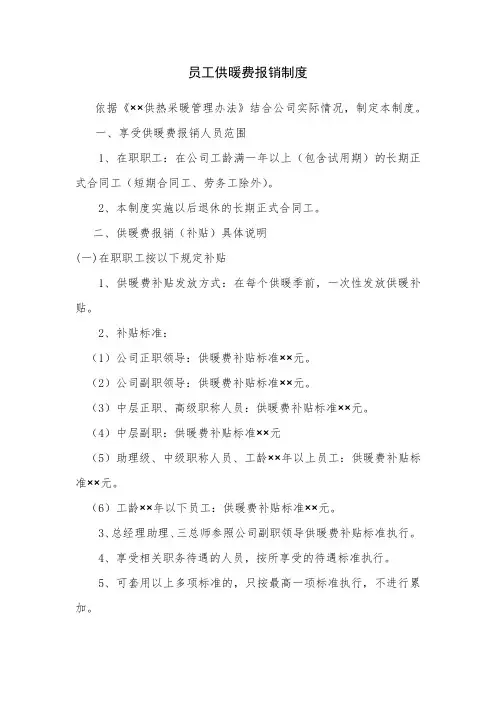 员工供暖费报销制度

依据《××供热采暖管理办法》结合公司实际情况，制定本制度。

一、享受供暖费报销人员范围

1、在职职工：在公司工龄满一年以上（包含试用期）的长期正式合同工（短期合同工、劳务工除外）。

2、本制度实施以后退休的长期正式合同工。

二、供暖费报销（补贴）具体说明

(一)在职职工按以下规定补贴

1、供暖费补贴发放方式：在每个供暖季前，一次性发放供暖补贴。

2、补贴标准：

（1）公司正职领导：供暖费补贴标准××元。

（2）公司副职领导：供暖费补贴标准××元。

（3）中层正职、高级职称人员：供暖费补贴标准××元。

（4）中层副职：供暖费补贴标准××元

（5）助理级、中级职称人员、工龄××年以上员工：供暖费补贴标准××元。

（6）工龄××年以下员工：供暖费补贴标准××元。

3、总经理助理、三总师参照公司副职领导供暖费补贴标准执行。

4、享受相关职务待遇的人员，按所享受的待遇标准执行。

5、可套用以上多项标准的，只按最高一项标准执行，不进行累加。